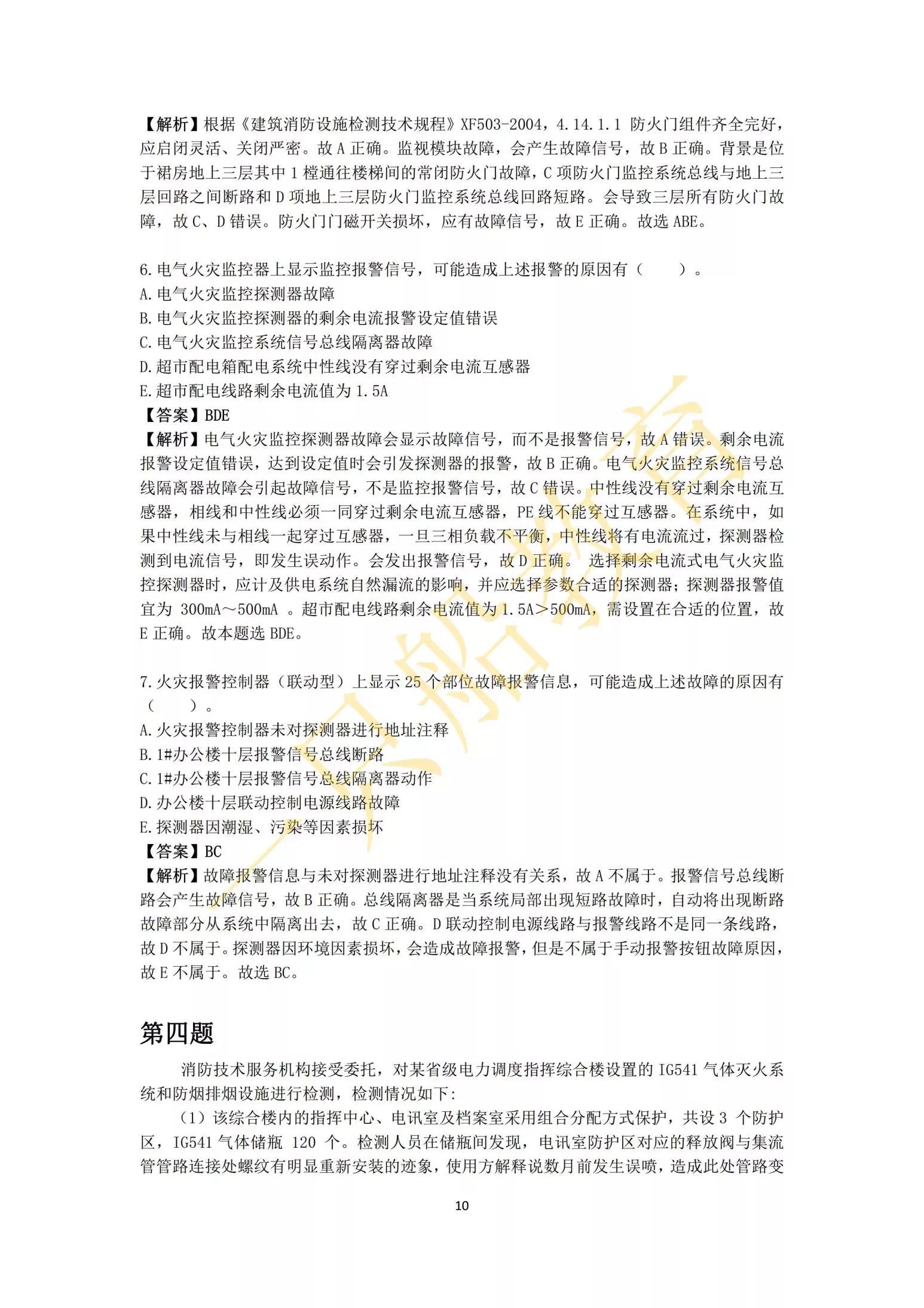 【解析】根据《建筑消防设施检测技术规程》XF503-2004，4.14.1.1 防火门组件齐全完好，应启闭灵活、关闭严密。故 A 正确。监视模块故障，会产生故障信号，故 B 正确。背景是位于裙房地上三层其中 1 樘通往楼梯间的常闭防火门故障，C 项防火门监控系统总线与地上三层回路之间断路和 D 项地上三层防火门监控系统总线回路短路。会导致三层所有防火门故障，故 C、D 错误。防火门门磁开关损坏，应有故障信号，故 E 正确。故选 ABE。

6.电气火灾监控器上显示监控报警信号，可能造成上述报警的原因有（　　）。
A.电气火灾监控探测器故障
B.电气火灾监控探测器的剩余电流报警设定值错误
C.电气火灾监控系统信号总线隔离器故障
D.超市配电箱配电系统中性线没有穿过剩余电流互感器
E.超市配电线路剩余电流值为 1.5A
【答案】BDE
【解析】电气火灾监控探测器故障会显示故障信号，而不是报警信号，故 A 错误。剩余电流报警设定值错误，达到设定值时会引发探测器的报警，故 B 正确。电气火灾监控系统信号总线隔离器故障会引起故障信号，不是监控报警信号，故 C 错误。中性线没有穿过剩余电流互感器，相线和中性线必须一同穿过剩余电流互感器，PE 线不能穿过互感器。在系统中，如果中性线未与相线一起穿过互感器，一旦三相负载不平衡，中性线将有电流流过，探测器检测到电流信号，即发生误动作。会发出报警信号，故 D 正确。 选择剩余电流式电气火灾监控探测器时，应计及供电系统自然漏流的影响，并应选择参数合适的探测器；探测器报警值宜为 300mA～500mA 。超市配电线路剩余电流值为 1.5A＞500mA，需设置在合适的位置，故 E 正确。故本题选 BDE。

7.火灾报警控制器（联动型）上显示 25 个部位故障报警信息，可能造成上述故障的原因有（　　）。
A.火灾报警控制器未对探测器进行地址注释
B.1#办公楼十层报警信号总线断路
C.1#办公楼十层报警信号总线隔离器动作
D.办公楼十层联动控制电源线路故障
E.探测器因潮湿、污染等因素损坏
【答案】BC
【解析】故障报警信息与未对探测器进行地址注释没有关系，故 A 不属于。报警信号总线断路会产生故障信号，故 B 正确。总线隔离器是当系统局部出现短路故障时，自动将出现断路故障部分从系统中隔离出去，故 C 正确。D 联动控制电源线路与报警线路不是同一条线路，故 D 不属于。探测器因环境因素损坏，会造成故障报警，但是不属于手动报警按钮故障原因，故 E 不属于。故选 BC。

第四题

消防技术服务机构接受委托，对某省级电力调度指挥综合楼设置的 IG541 气体灭火系统和防烟排烟设施进行检测，检测情况如下：
（1）该综合楼内的指挥中心、电讯室及档案室采用组合分配方式保护，共设 3 个防护区，IG541 气体储瓶 120 个。检测人员在储瓶间发现，电讯室防护区对应的释放阀与集流管管路连接处螺纹有明显重新安装的迹象，使用方解释说数月前发生误喷，造成此处管路变

10